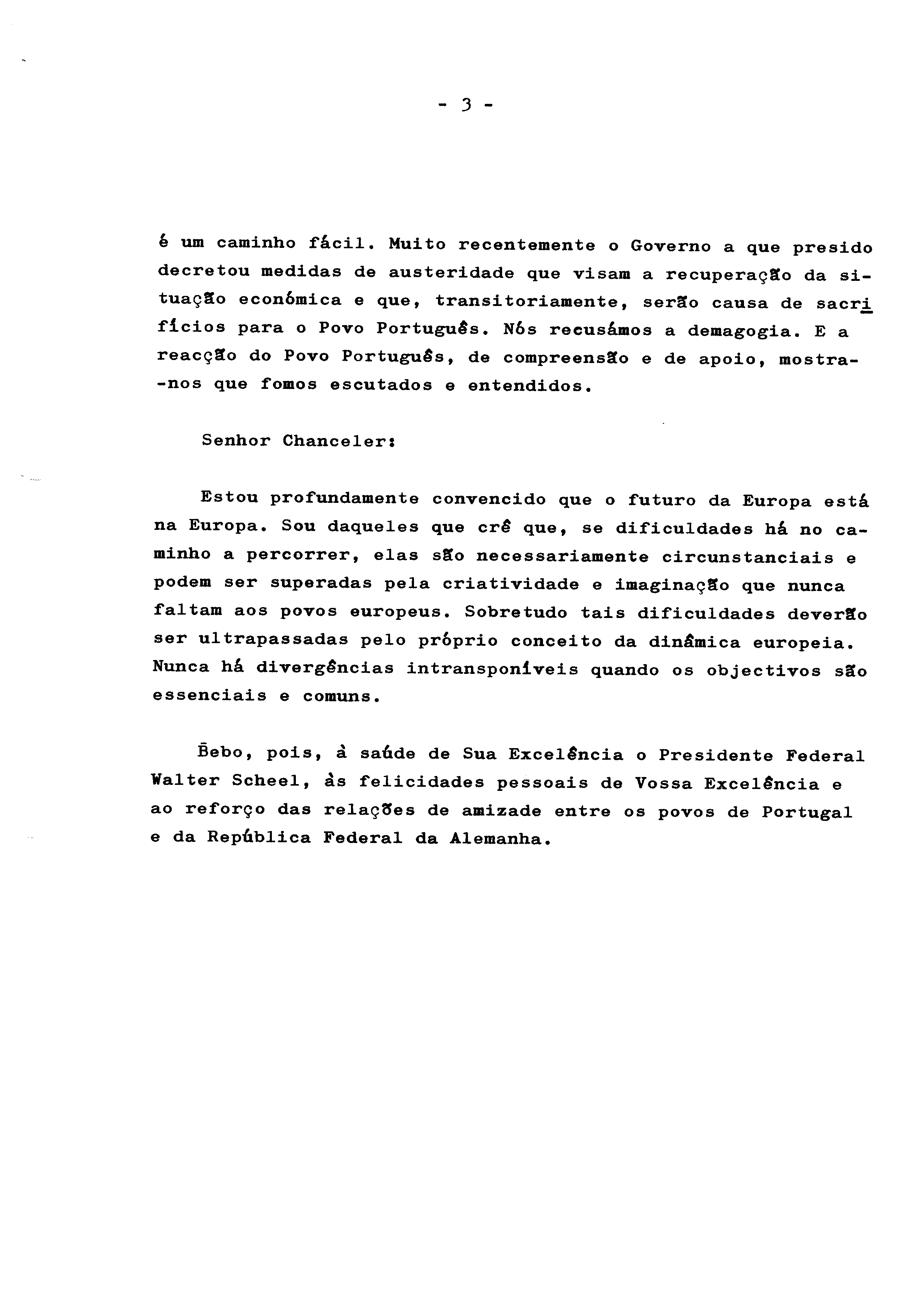 - 3 -

é um caminho fácil. Muito recentemente o Governo a que presido decretou medidas de austeridade que visam a recuperação da situação económica e que, transitoriamente, serão causa de sacrifícios para o Povo Português. Nós recusámos a demagogia. E a reacção do Povo Português, de compreensão e de apoio, mostra-nos que fomos escutados e entendidos.

Senhor Chanceler:

Estou profundamente convencido que o futuro da Europa está na Europa. Sou daqueles que crê que, se dificuldades há no caminho a percorrer, elas são necessariamente circunstanciais e podem ser superadas pela criatividade e imaginação que nunca faltam aos povos europeus. Sobretudo tais dificuldades deverão ser ultrapassadas pelo próprio conceito da dinâmica europeia. Nunca há divergências intransponíveis quando os objectivos são essenciais e comuns.

Bebo, pois, à saúde de Sua Excelência o Presidente Federal Walter Scheel, às felicidades pessoais de Vossa Excelência e ao reforço das relações de amizade entre os povos de Portugal e da República Federal da Alemanha.